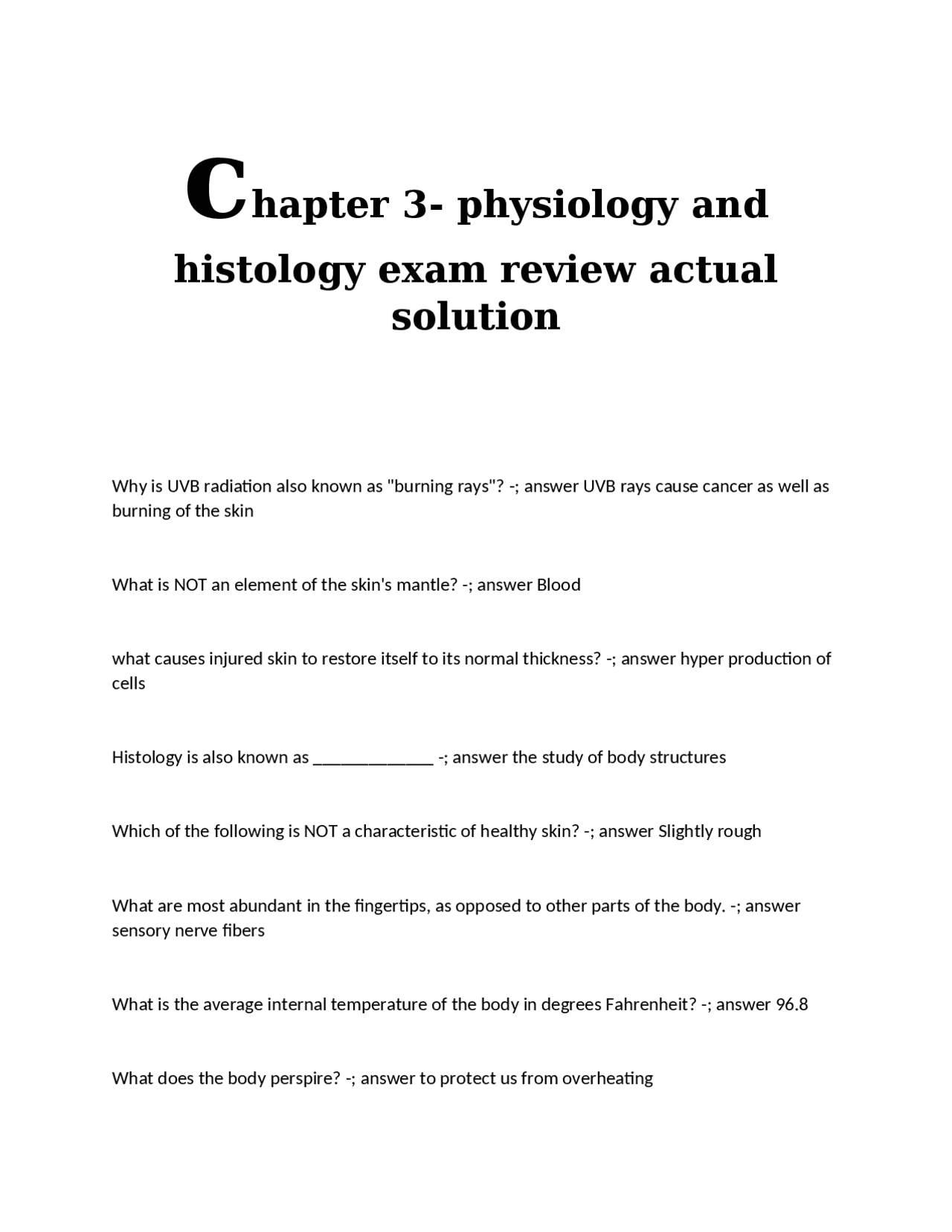 Chapter 3- physiology and histology exam review actual solution

Why is UVB radiation also known as "burning rays"? -; answer UVB rays cause cancer as well as burning of the skin

What is NOT an element of the skin's mantle? -; answer Blood

what causes injured skin to restore itself to its normal thickness? -; answer hyper production of cells

Histology is also known as ____ -; answer the study of body structures

Which of the following is NOT a characteristic of healthy skin? -; answer Slightly rough

What are most abundant in the fingertips, as opposed to other parts of the body. -; answer sensory nerve fibers

What is the average internal temperature of the body in degrees Fahrenheit? -; answer 96.8

What does the body perspire? -; answer to protect us from overheating